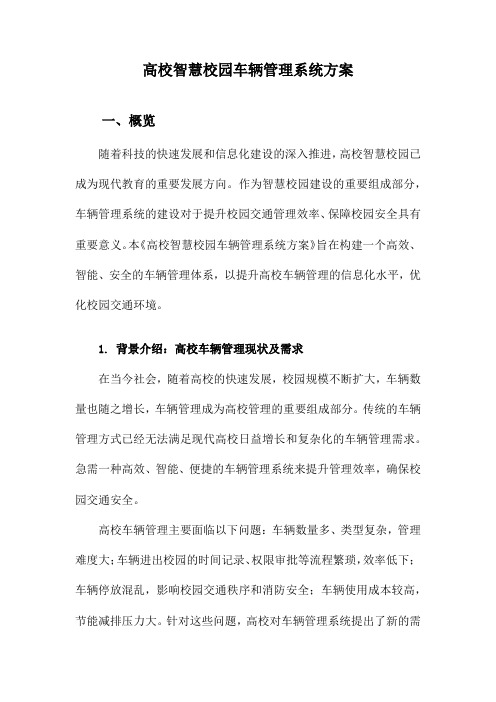 高校智慧校园车辆管理系统方案

一、概览

随着科技的快速发展和信息化建设的深入推进，高校智慧校园已成为现代教育的重要发展方向。作为智慧校园建设的重要组成部分，车辆管理系统的建设对于提升校园交通管理效率、保障校园安全具有重要意义。本《高校智慧校园车辆管理系统方案》旨在构建一个高效、智能、安全的车辆管理体系，以提升高校车辆管理的信息化水平，优化校园交通环境。

1. 背景介绍：高校车辆管理现状及需求

在当今社会，随着高校的快速发展，校园规模不断扩大，车辆数量也随之增长，车辆管理成为高校管理的重要组成部分。传统的车辆管理方式已经无法满足现代高校日益增长和复杂化的车辆管理需求。急需一种高效、智能、便捷的车辆管理系统来提升管理效率，确保校园交通安全。

高校车辆管理主要面临以下问题：车辆数量多、类型复杂，管理难度大；车辆进出校园的时间记录、权限审批等流程繁琐，效率低下；车辆停放混乱，影响校园交通秩序和消防安全；车辆使用成本较高，节能减排压力大。针对这些问题，高校对车辆管理系统提出了新的需